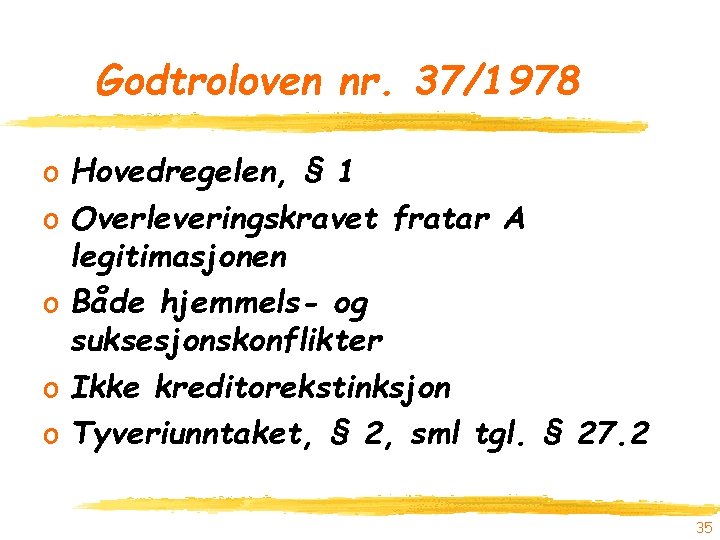 Godtroloven nr. 37/1978

o Hovedregelen, § 1
o Overleveringskravet fratar A legitimasjonen
o Både hjemmels- og suksesjonskonflikter
o Ikke kreditorekstinksjon
o Tyveriunntaket, § 2, sml tgl. § 27.2

35